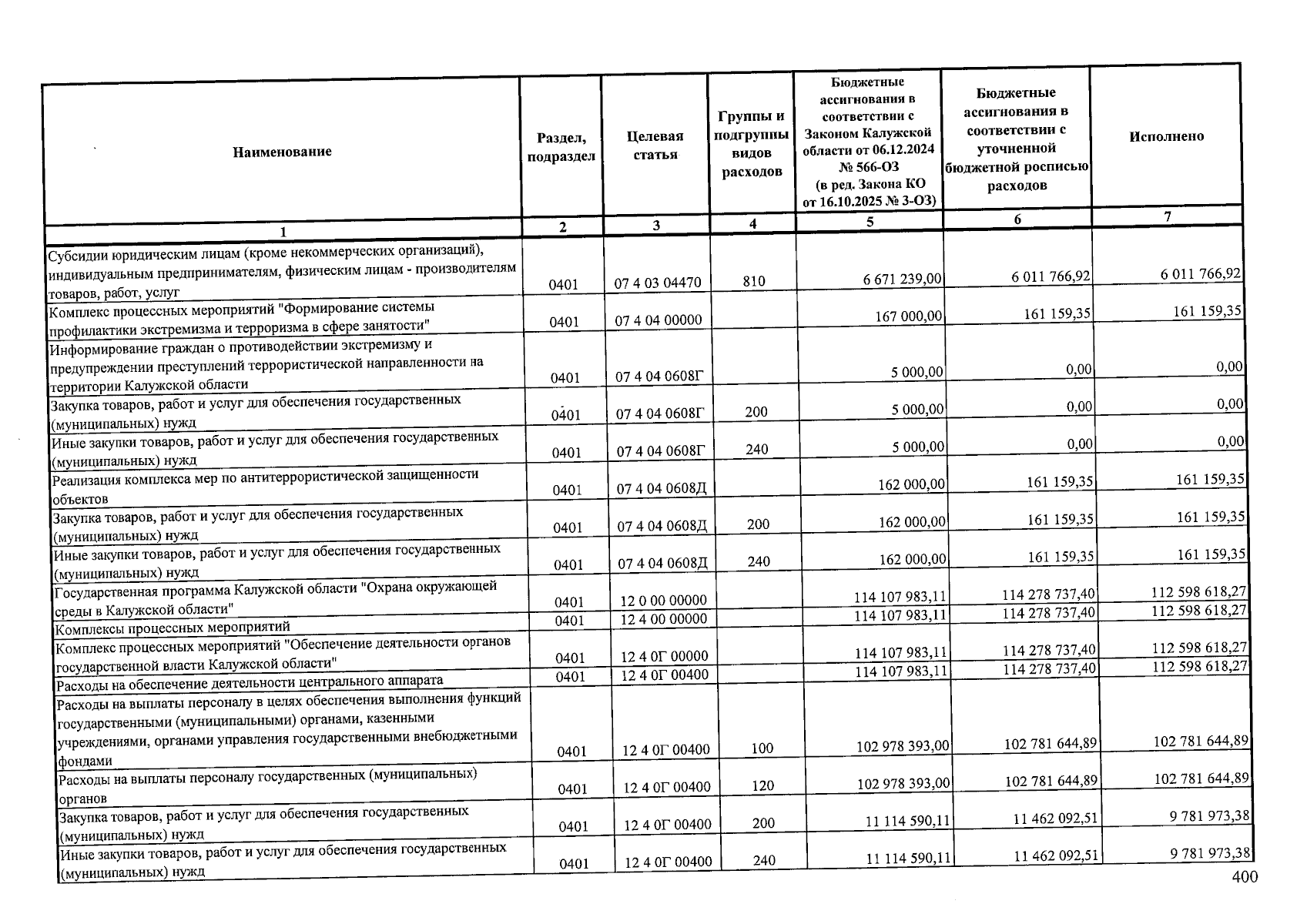 | Наименование | Раздел, подраздел | Целевая статья | Группы и подгруппы видов расходов | Бюджетные ассигнования в соответствии с Законом Калужской области от 06.12.2024 № 566-ОЗ (в ред. Закона КО от 16.10.2025 № 3-ОЗ) | Бюджетные ассигнования в соответствии с уточненной бюджетной росписью расходов | Исполнено |
|---|---|---|---|---|---|---|
| 1 | 2 | 3 | 4 | 5 | 6 | 7 |
| Субсидии юридическим лицам (кроме некоммерческих организаций), индивидуальным предпринимателям, физическим лицам - производителям товаров, работ, услуг | 0401 | 07 4 03 04470 | 810 | 6 671 239,00 | 6 011 766,92 | 6 011 766,92 |
| Комплекс процессных мероприятий "Формирование системы профилактики экстремизма и терроризма в сфере занятости" | 0401 | 07 4 04 00000 | | 167 000,00 | 161 159,35 | 161 159,35 |
| Информирование граждан о противодействии экстремизму и предупреждении преступлений террористической направленности на территории Калужской области | 0401 | 07 4 04 0608Г | | 5 000,00 | 0,00 | 0,00 |
| Закупка товаров, работ и услуг для обеспечения государственных (муниципальных) нужд | 0401 | 07 4 04 0608Г | 200 | 5 000,00 | 0,00 | 0,00 |
| Иные закупки товаров, работ и услуг для обеспечения государственных (муниципальных) нужд | 0401 | 07 4 04 0608Г | 240 | 5 000,00 | 0,00 | 0,00 |
| Реализация комплекса мер по антитеррористической защищенности объектов | 0401 | 07 4 04 0608Д | | 162 000,00 | 161 159,35 | 161 159,35 |
| Закупка товаров, работ и услуг для обеспечения государственных (муниципальных) нужд | 0401 | 07 4 04 0608Д | 200 | 162 000,00 | 161 159,35 | 161 159,35 |
| Иные закупки товаров, работ и услуг для обеспечения государственных (муниципальных) нужд | 0401 | 07 4 04 0608Д | 240 | 162 000,00 | 161 159,35 | 161 159,35 |
| Государственная программа Калужской области "Охрана окружающей среды в Калужской области" | 0401 | 12 0 00 00000 | | 114 107 983,11 | 114 278 737,40 | 112 598 618,27 |
| Комплексы процессных мероприятий | 0401 | 12 4 00 00000 | | 114 107 983,11 | 114 278 737,40 | 112 598 618,27 |
| Комплекс процессных мероприятий "Обеспечение деятельности органов государственной власти Калужской области" | 0401 | 12 4 0Г 00000 | | 114 107 983,11 | 114 278 737,40 | 112 598 618,27 |
| Расходы на обеспечение деятельности центрального аппарата | 0401 | 12 4 0Г 00400 | | 114 107 983,11 | 114 278 737,40 | 112 598 618,27 |
| Расходы на выплаты персоналу в целях обеспечения выполнения функций государственными (муниципальными) органами, казенными учреждениями, органами управления государственными внебюджетными фондами | 0401 | 12 4 0Г 00400 | 100 | 102 978 393,00 | 102 781 644,89 | 102 781 644,89 |
| Расходы на выплаты персоналу государственных (муниципальных) органов | 0401 | 12 4 0Г 00400 | 120 | 102 978 393,00 | 102 781 644,89 | 102 781 644,89 |
| Закупка товаров, работ и услуг для обеспечения государственных (муниципальных) нужд | 0401 | 12 4 0Г 00400 | 200 | 11 114 590,11 | 11 462 092,51 | 9 781 973,38 |
| Иные закупки товаров, работ и услуг для обеспечения государственных (муниципальных) нужд | 0401 | 12 4 0Г 00400 | 240 | 11 114 590,11 | 11 462 092,51 | 9 781 973,38 |

400